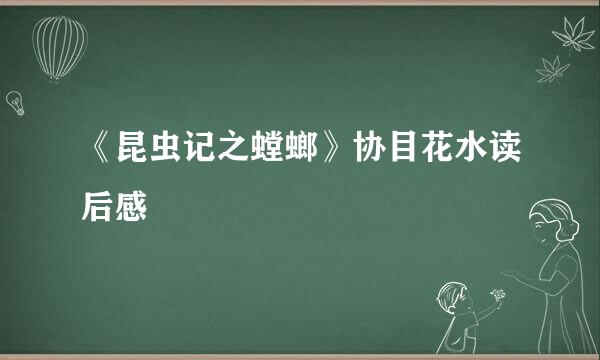 《昆虫记之螳螂》协目花水读后感